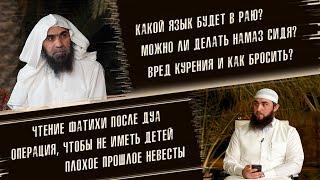 КАКОЙ ЯЗЫК БУДЕТ В РАЮ?
МОЖНО ЛИ ДЕЛАТЬ НАМАЗ СИДЯ?
ВРЕД КУРЕНИЯ И КАК БРОСИТЬ?

ЧТЕНИЕ ФАТИХИ ПОСЛЕ ДУА
ОПЕРАЦИЯ, ЧТОБЫ НЕ ИМЕТЬ ДЕТЕЙ
ПЛОХОЕ ПРОШЛОЕ НЕВЕСТЫ